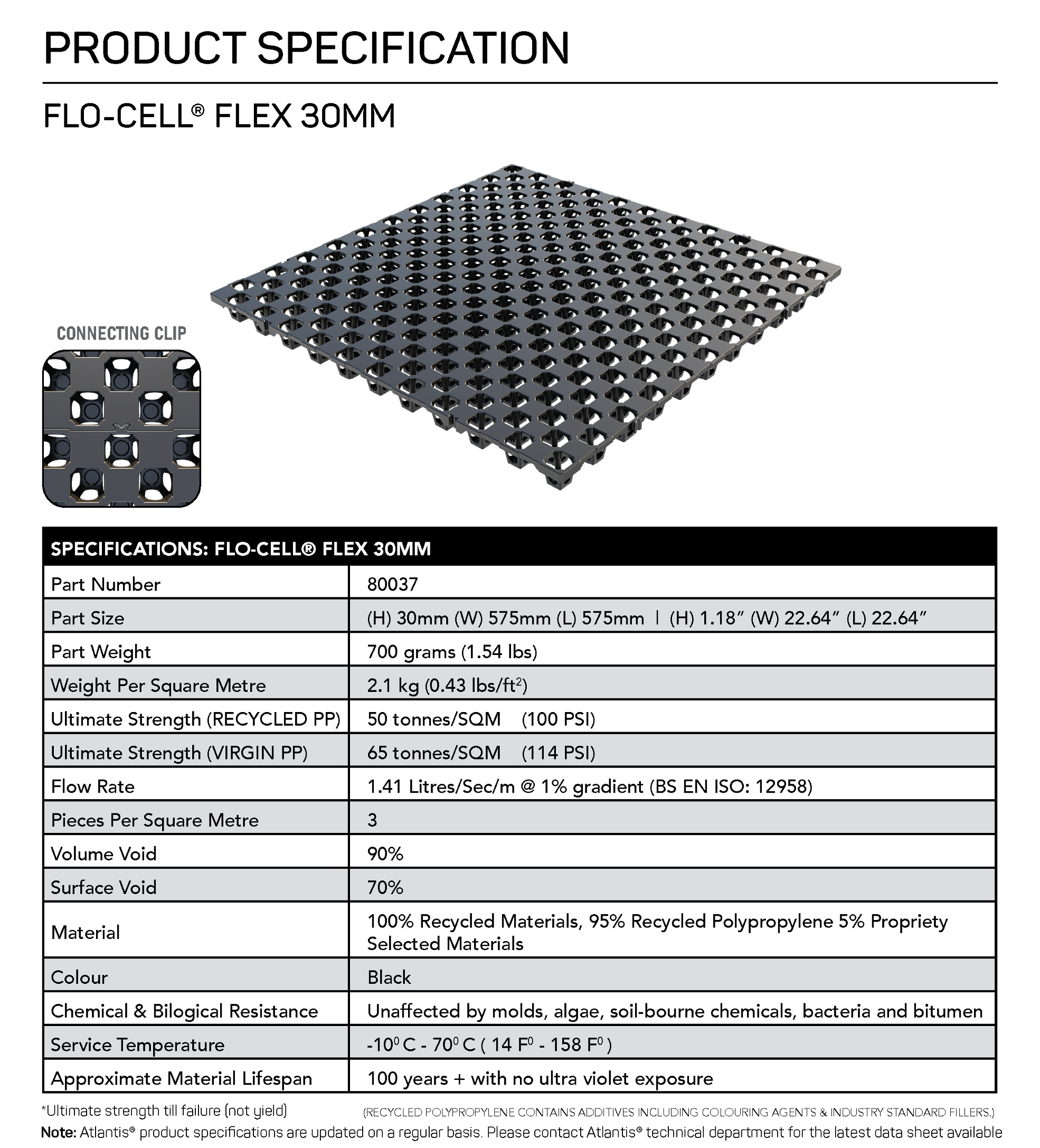 PRODUCT SPECIFICATION

FLO-CELL® FLEX 30MM

CONNECTING CLIP

| SPECIFICATIONS: FLO-CELL® FLEX 30MM | |
|---|---|
| Part Number | 80037 |
| Part Size | (H) 30mm (W) 575mm (L) 575mm \| (H) 1.18" (W) 22.64" (L) 22.64" |
| Part Weight | 700 grams (1.54 lbs) |
| Weight Per Square Metre | 2.1 kg (0.43 lbs/ft$^2$) |
| Ultimate Strength (RECYCLED PP) | 50 tonnes/SQM (100 PSI) |
| Ultimate Strength (VIRGIN PP) | 65 tonnes/SQM (114 PSI) |
| Flow Rate | 1.41 Litres/Sec/m @ 1% gradient (BS EN ISO: 12958) |
| Pieces Per Square Metre | 3 |
| Volume Void | 90% |
| Surface Void | 70% |
| Material | 100% Recycled Materials, 95% Recycled Polypropylene 5% Propriety Selected Materials |
| Colour | Black |
| Chemical & Bilogical Resistance | Unaffected by molds, algae, soil-bourne chemicals, bacteria and bitumen |
| Service Temperature | -10$^0$ C - 70$^0$ C ( 14 F$^0$ - 158 F$^0$ ) |
| Approximate Material Lifespan | 100 years + with no ultra violet exposure |

*Ultimate strength till failure (not yield)
(RECYCLED POLYPROPYLENE CONTAINS ADDITIVES INCLUDING COLOURING AGENTS & INDUSTRY STANDARD FILLERS.)
Note: Atlantis® product specifications are updated on a regular basis. Please contact Atlantis® technical department for the latest data sheet available